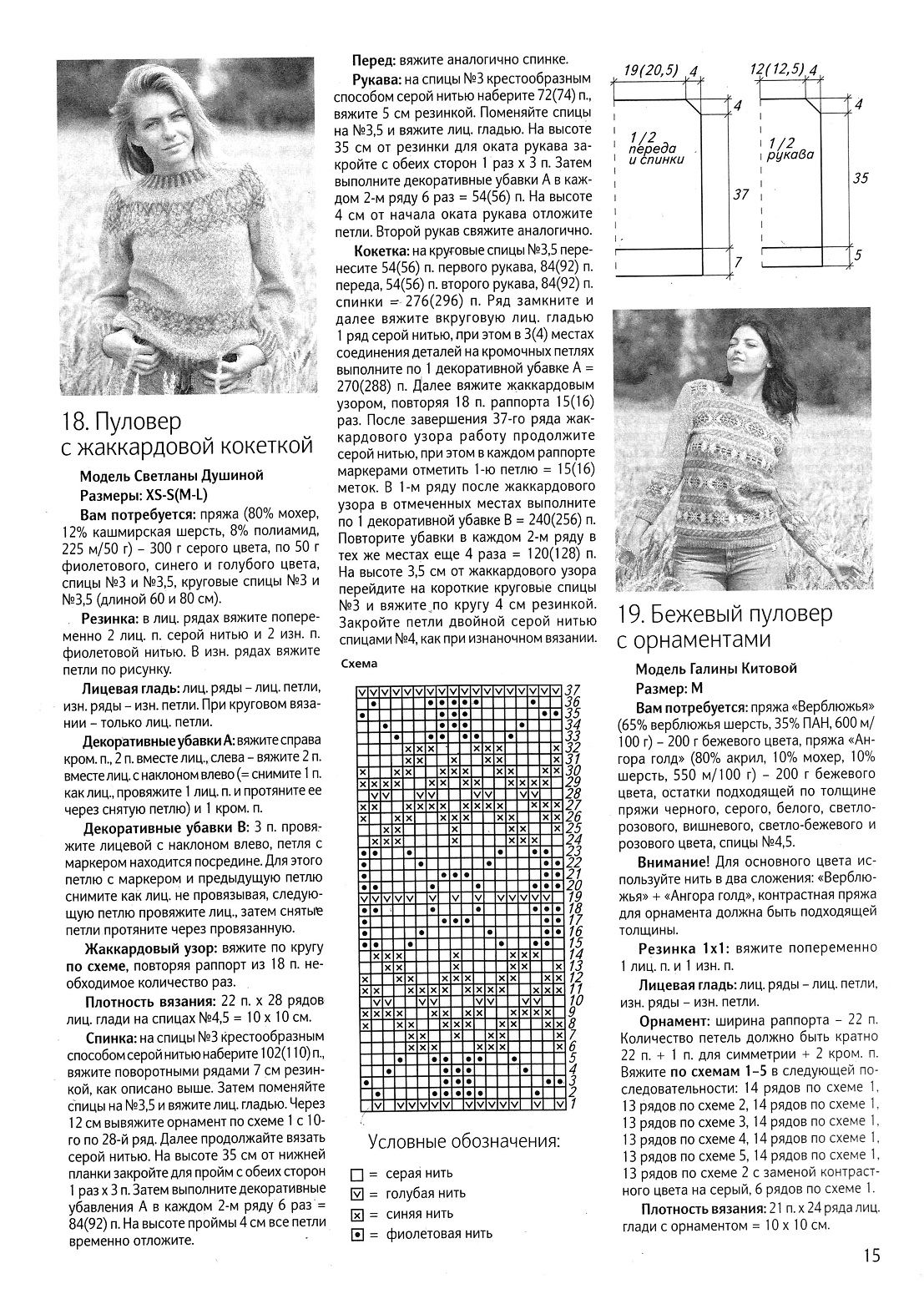 18. Пуловер с жаккардовой кокеткой

Модель Светланы Душиной
Размеры: XS-S(M-L)

Вам потребуется: пряжа (80% мохер, 12% кашмирская шерсть, 8% полиамид, 225 м/50 г) – 300 г серого цвета, по 50 г фиолетового, синего и голубого цвета, спицы №3 и №3,5, круговые спицы №3 и №3,5 (длиной 60 и 80 см).

Резинка: в лиц. рядах вяжите попеременно 2 лиц. п. серой нитью и 2 изн. п. фиолетовой нитью. В изн. рядах вяжите петли по рисунку.

Лицевая гладь: лиц. ряды – лиц. петли, изн. ряды – изн. петли. При круговом вязании – только лиц. петли.

Декоративные убавки А: вяжите справа кром. п., 2 п. вместе лиц., слева – вяжите 2 п. вместе лиц. с наклоном влево (= снимите 1 п. как лиц., провяжите 1 лиц. п. и протяните ее через снятую петлю) и 1 кром. п.

Декоративные убавки В: 3 п. провяжите лицевой с наклоном влево, петля с маркером находится посредине. Для этого петлю с маркером и предыдущую петлю снимите как лиц. не провязывая, следующую петлю провяжите лиц., затем снятые петли протяните через провязанную.

Жаккардовый узор: вяжите по кругу по схеме, повторяя раппорт из 18 п. необходимое количество раз.

Плотность вязания: 22 п. х 28 рядов лиц. глади на спицах №4,5 = 10 х 10 см.

Спинка: на спицы №3 крестообразным способом серой нитью наберите 102(110) п., вяжите поворотными рядами 7 см резинкой, как описано выше. Затем поменяйте спицы на №3,5 и вяжите лиц. гладью. Через 12 см вывяжите орнамент по схеме 1 с 10-го по 28-й ряд. Далее продолжайте вязать серой нитью. На высоте 35 см от нижней планки закройте для пройм с обеих сторон 1 раз х 3 п. Затем выполните декоративные убавления А в каждом 2-м ряду 6 раз = 84(92) п. На высоте проймы 4 см все петли временно отложите.

Перед: вяжите аналогично спинке.

Рукава: на спицы №3 крестообразным способом серой нитью наберите 72(74) п., вяжите 5 см резинкой. Поменяйте спицы на №3,5 и вяжите лиц. гладью. На высоте 35 см от резинки для оката рукава закройте с обеих сторон 1 раз х 3 п. Затем выполните декоративные убавки А в каждом 2-м ряду 6 раз = 54(56) п. На высоте 4 см от начала оката рукава отложите петли. Второй рукав свяжите аналогично.

Кокетка: на круговые спицы №3,5 перенесите 54(56) п. первого рукава, 84(92) п. переда, 54(56) п. второго рукава, 84(92) п. спинки = 276(296) п. Ряд замкните и далее вяжите вкруговую лиц. гладью 1 ряд серой нитью, при этом в 3(4) местах соединения деталей на кромочных петлях выполните по 1 декоративной убавке А = 270(288) п. Далее вяжите жаккардовым узором, повторяя 18 п. раппорта 15(16) раз. После завершения 37-го ряда жаккардового узора работу продолжите серой нитью, при этом в каждом раппорте маркерами отметить 1-ю петлю = 15(16) меток. В 1-м ряду после жаккардового узора в отмеченных местах выполните по 1 декоративной убавке В = 240(256) п. Повторите убавки в каждом 2-м ряду в тех же местах еще 4 раза = 120(128) п. На высоте 3,5 см от жаккардового узора перейдите на короткие круговые спицы №3 и вяжите по кругу 4 см резинкой. Закройте петли двойной серой нитью спицами №4, как при изнаночном вязании.

Схема

37 36 35 34 33 32 31 30 29 28 27 26 25 24 23 22 21 20 19 18 17 16 15 14 13 12 11 10 9 8 7 6 5 4 3 2 1

Условные обозначения:
= серая нить
= голубая нить
= синяя нить
= фиолетовая нить

19(20,5) 4
4
1/2 переда и спинки
37
7

12(12,5) 4
4
1/2 рукава
35
5

19. Бежевый пуловер с орнаментами

Модель Галины Китовой
Размер: М

Вам потребуется: пряжа «Верблюжья» (65% верблюжья шерсть, 35% ПАН, 600 м/100 г) – 200 г бежевого цвета, пряжа «Ангора голд» (80% акрил, 10% мохер, 10% шерсть, 550 м/100 г) – 200 г бежевого цвета, остатки подходящей по толщине пряжи черного, серого, белого, светло-розового, вишневого, светло-бежевого и розового цвета, спицы №4,5.

Внимание! Для основного цвета используйте нить в два сложения: «Верблюжья» + «Ангора голд», контрастная пряжа для орнамента должна быть подходящей толщины.

Резинка 1х1: вяжите попеременно 1 лиц. п. и 1 изн. п.

Лицевая гладь: лиц. ряды – лиц. петли, изн. ряды – изн. петли.

Орнамент: ширина раппорта – 22 п. Количество петель должно быть кратно 22 п. + 1 п. для симметрии + 2 кром. п. Вяжите по схемам 1–5 в следующей последовательности: 14 рядов по схеме 1, 13 рядов по схеме 2, 14 рядов по схеме 1, 13 рядов по схеме 3, 14 рядов по схеме 1, 13 рядов по схеме 4, 14 рядов по схеме 1, 13 рядов по схеме 5, 14 рядов по схеме 1, 13 рядов по схеме 2 с заменой контрастного цвета на серый, 6 рядов по схеме 1.

Плотность вязания: 21 п. х 24 ряда лиц. глади с орнаментом = 10 х 10 см.

15